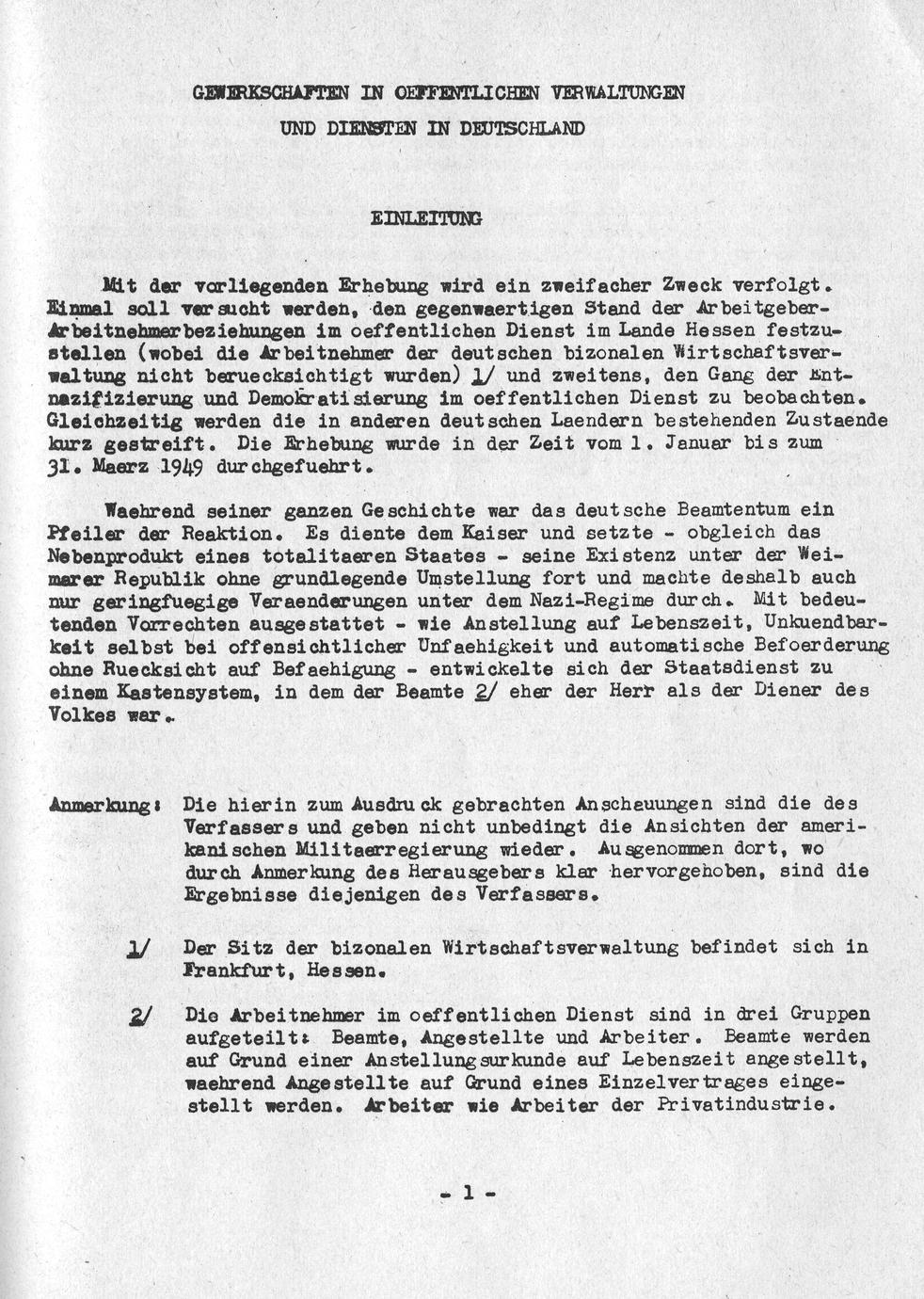 GEWERKSCHAFTEN IN OEFFENTLICHEN VERWALTUNGEN
UND DIENSTEN IN DEUTSCHLAND

EINLEITUNG

Mit der vorliegenden Erhebung wird ein zweifacher Zweck verfolgt. Einmal soll versucht werden, den gegenwaertigen Stand der Arbeitgeber-Arbeitnehmerbeziehungen im oeffentlichen Dienst im Lande Hessen festzustellen (wobei die Arbeitnehmer der deutschen bizonalen Wirtschaftsverwaltung nicht beruecksichtigt wurden) 1/ und zweitens, den Gang der Entnazifizierung und Demokratisierung im oeffentlichen Dienst zu beobachten. Gleichzeitig werden die in anderen deutschen Laendern bestehenden Zustaende kurz gestreift. Die Erhebung wurde in der Zeit vom 1. Januar bis zum 31. Maerz 1949 durchgefuehrt.

Waehrend seiner ganzen Geschichte war das deutsche Beamtentum ein Pfeiler der Reaktion. Es diente dem Kaiser und setzte - obgleich das Nebenprodukt eines totalitaeren Staates - seine Existenz unter der Weimarer Republik ohne grundlegende Umstellung fort und machte deshalb auch nur geringfuegige Veraenderungen unter dem Nazi-Regime durch. Mit bedeutenden Vorrechten ausgestattet - wie Anstellung auf Lebenszeit, Unkuendbarkeit selbst bei offensichtlicher Unfaehigkeit und automatische Befoerderung ohne Ruecksicht auf Befaehigung - entwickelte sich der Staatsdienst zu einem Kastensystem, in dem der Beamte 2/ eher der Herr als der Diener des Volkes war.

Anmerkung: Die hierin zum Ausdruck gebrachten Anschauungen sind die des Verfassers und geben nicht unbedingt die Ansichten der amerikanischen Militaerregierung wieder. Ausgenommen dort, wo durch Anmerkung des Herausgebers klar hervorgehoben, sind die Ergebnisse diejenigen des Verfassers.

1/ Der Sitz der bizonalen Wirtschaftsverwaltung befindet sich in Frankfurt, Hessen.

2/ Die Arbeitnehmer im oeffentlichen Dienst sind in drei Gruppen aufgeteilt: Beamte, Angestellte und Arbeiter. Beamte werden auf Grund einer Anstellungsurkunde auf Lebenszeit angestellt, waehrend Angestellte auf Grund eines Einzelvertrages eingestellt werden. Arbeiter wie Arbeiter der Privatindustrie.

- 1 -